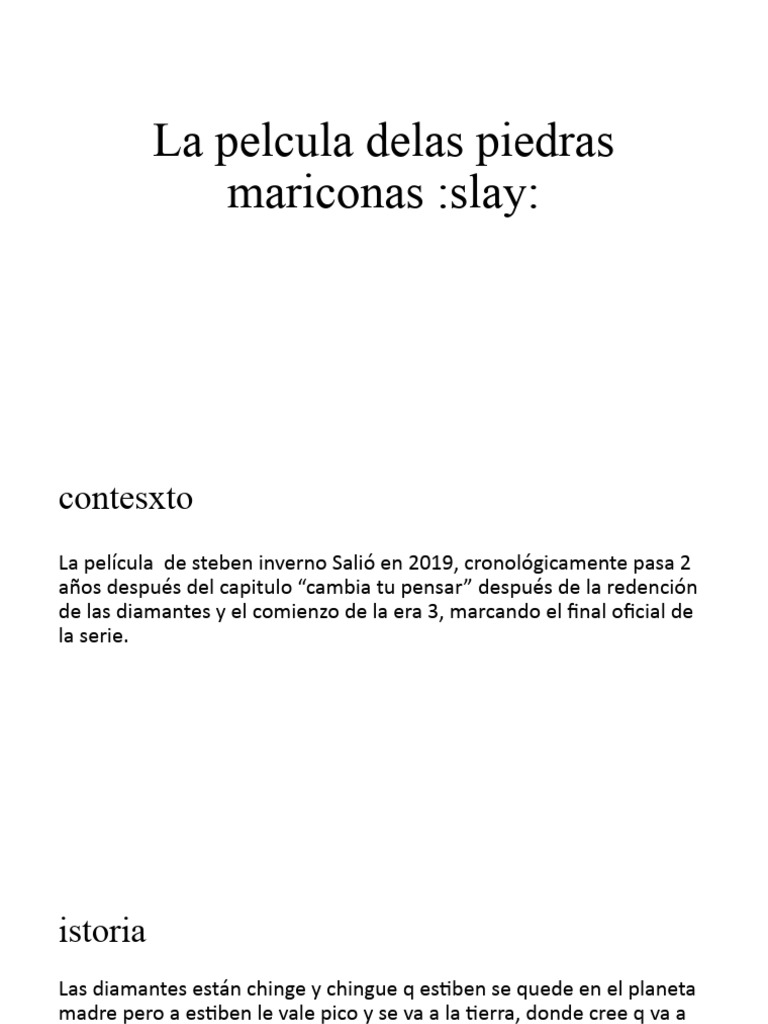 La pelcula delas piedras mariconas :slay:

contesxto

La película de steben inverno Salió en 2019, cronológicamente pasa 2 años después del capitulo “cambia tu pensar” después de la redención de las diamantes y el comienzo de la era 3, marcando el final oficial de la serie.

istoria

Las diamantes están chinge y chingue q estiben se quede en el planeta madre pero a estiben le vale pico y se va a la tierra, donde cree q va a